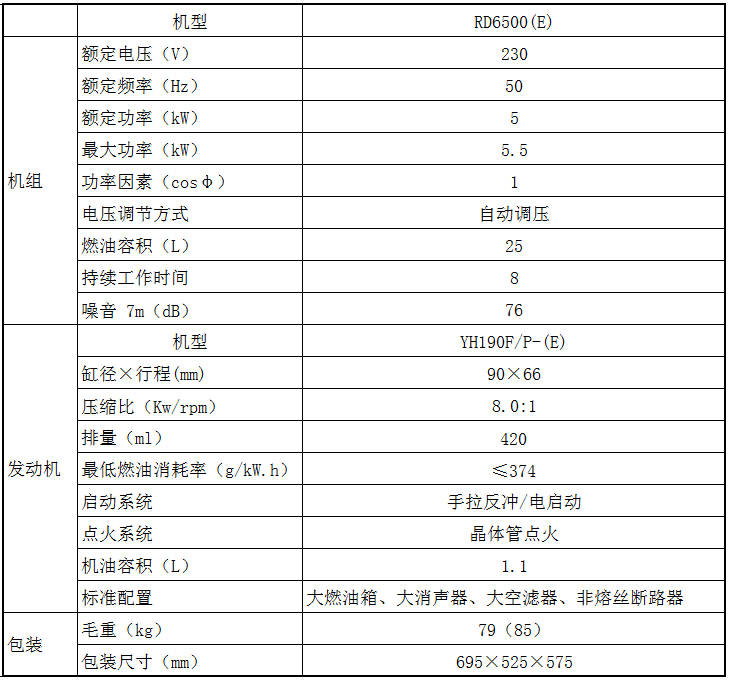 |  | 机型 | RD6500(E) |
|---|---|---|
| 机组 | 额定电压（V） | 230 |
|  | 额定频率（Hz） | 50 |
|  | 额定功率（kW） | 5 |
|  | 最大功率（kW） | 5.5 |
|  | 功率因素（cosΦ） | 1 |
|  | 电压调节方式 | 自动调压 |
|  | 燃油容积（L） | 25 |
|  | 持续工作时间 | 8 |
|  | 噪音 7m（dB） | 76 |
| 发动机 | 机型 | YH190F/P-(E) |
|  | 缸径×行程(mm) | 90×66 |
|  | 压缩比（Kw/rpm） | 8.0:1 |
|  | 排量（ml） | 420 |
|  | 最低燃油消耗率（g/kW.h） | ≤374 |
|  | 启动系统 | 手拉反冲/电启动 |
|  | 点火系统 | 晶体管点火 |
|  | 机油容积（L） | 1.1 |
|  | 标准配置 | 大燃油箱、大消声器、大空滤器、非熔丝断路器 |
| 包装 | 毛重（kg） | 79（85） |
|  | 包装尺寸（mm） | 695×525×575 |